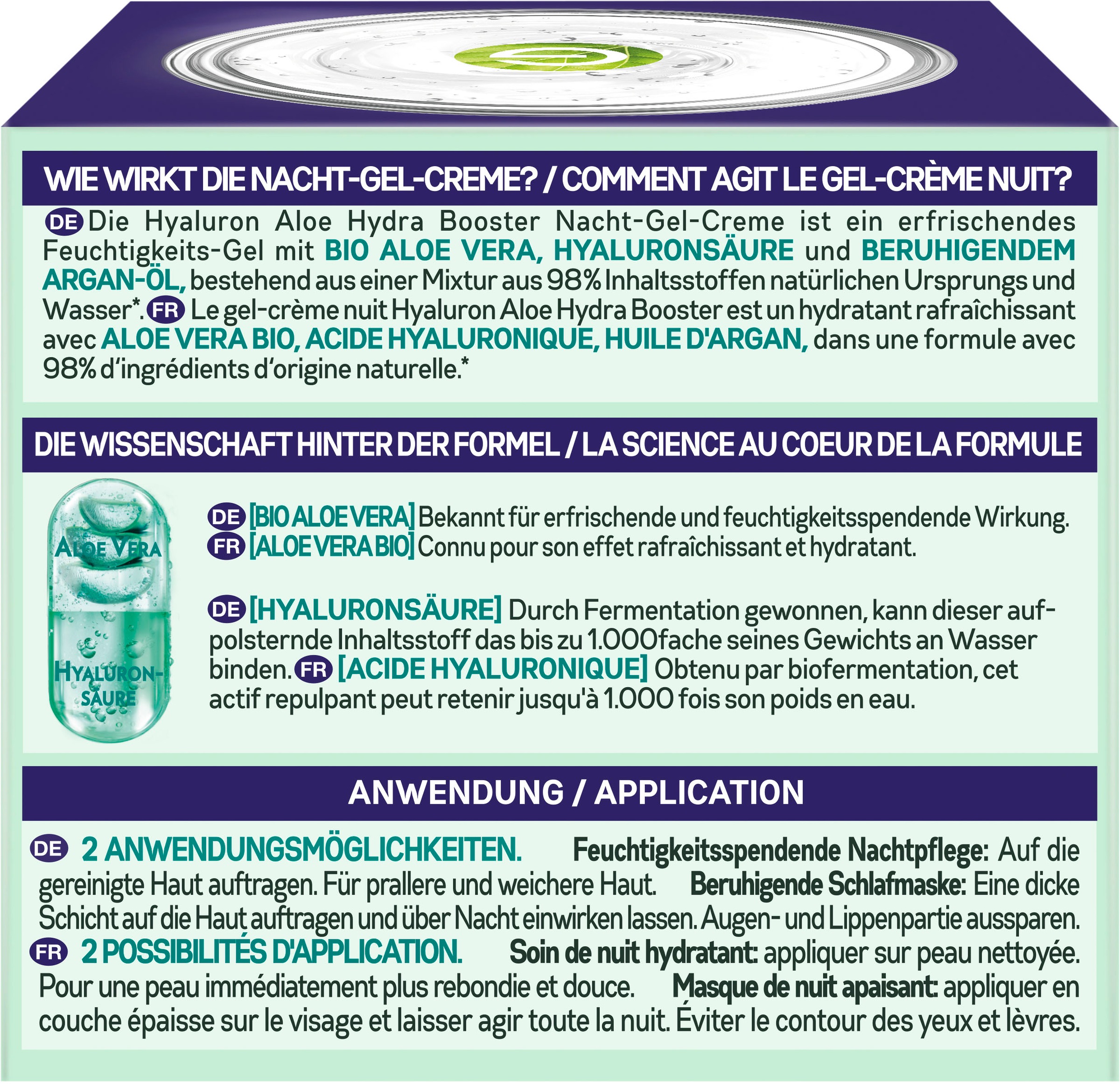 WIE WIRKT DIE NACHT-GEL-CREME? / COMMENT AGIT LE GEL-CRÈME NUIT?

DE Die Hyaluron Aloe Hydra Booster Nacht-Gel-Creme ist ein erfrischendes Feuchtigkeits-Gel mit BIO ALOE VERA, HYALURONSÄURE und BERUHIGENDEM ARGAN-ÖL, bestehend aus einer Mixtur aus 98% Inhaltsstoffen natürlichen Ursprungs und Wasser*. FR Le gel-crème nuit Hyaluron Aloe Hydra Booster est un hydratant rafraîchissant avec ALOE VERA BIO, ACIDE HYALURONIQUE, HUILE D'ARGAN, dans une formule avec 98% d'ingrédients d'origine naturelle.*

DIE WISSENSCHAFT HINTER DER FORMEL / LA SCIENCE AU COEUR DE LA FORMULE

ALOE VERA

HYALURON-SÄURE

DE [BIO ALOE VERA] Bekannt für erfrischende und feuchtigkeitsspendende Wirkung.
FR [ALOE VERA BIO] Connu pour son effet rafraîchissant et hydratant.

DE [HYALURONSÄURE] Durch Fermentation gewonnen, kann dieser aufpolsternde Inhaltsstoff das bis zu 1.000fache seines Gewichts an Wasser binden. FR [ACIDE HYALURONIQUE] Obtenu par biofermentation, cet actif repulpant peut retenir jusqu'à 1.000 fois son poids en eau.

ANWENDUNG / APPLICATION

DE 2 ANWENDUNGSMÖGLICHKEITEN. Feuchtigkeitsspendende Nachtpflege: Auf die gereinigte Haut auftragen. Für prallere und weichere Haut. Beruhigende Schlafmaske: Eine dicke Schicht auf die Haut auftragen und über Nacht einwirken lassen. Augen- und Lippenpartie aussparen.
FR 2 POSSIBILITÉS D'APPLICATION. Soin de nuit hydratant: appliquer sur peau nettoyée. Pour une peau immédiatement plus rebondie et douce. Masque de nuit apaisant: appliquer en couche épaisse sur le visage et laisser agir toute la nuit. Éviter le contour des yeux et lèvres.